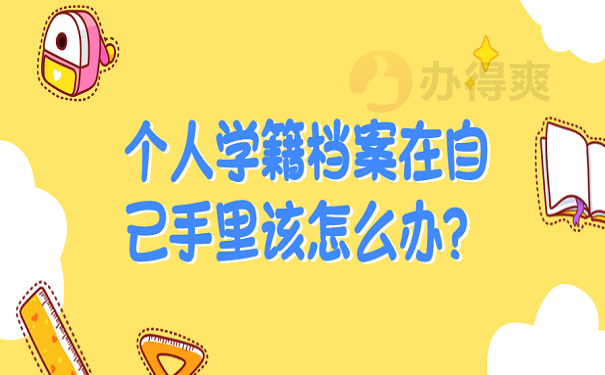 办得爽

个人学籍档案在自己手里该怎么办？